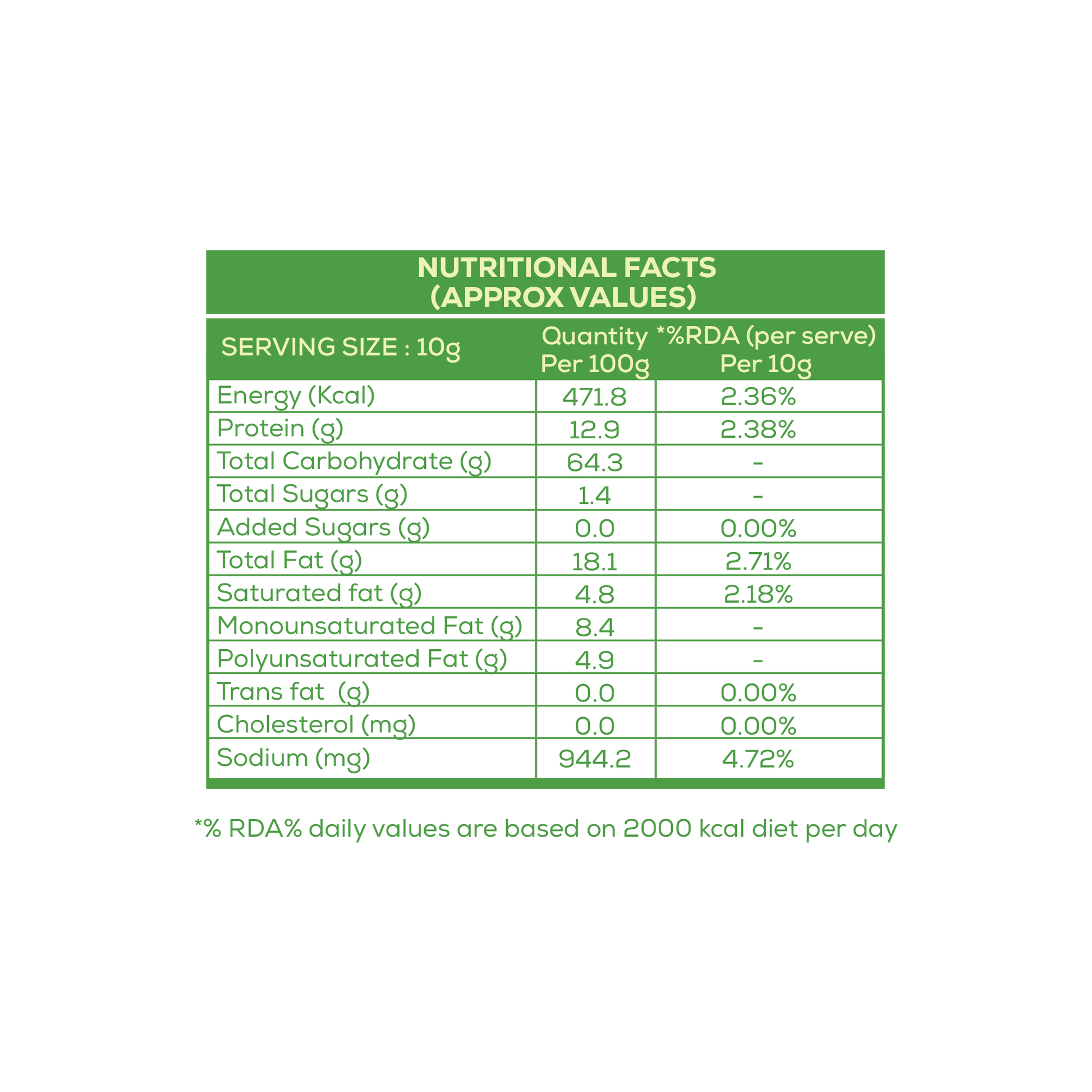 NUTRITIONAL FACTS
(APPROX VALUES)

| SERVING SIZE : 10g | Quantity Per 100g | *%RDA (per serve) Per 10g |
|---|---|---|
| Energy (Kcal) | 471.8 | 2.36% |
| Protein (g) | 12.9 | 2.38% |
| Total Carbohydrate (g) | 64.3 | - |
| Total Sugars (g) | 1.4 | - |
| Added Sugars (g) | 0.0 | 0.00% |
| Total Fat (g) | 18.1 | 2.71% |
| Saturated fat (g) | 4.8 | 2.18% |
| Monounsaturated Fat (g) | 8.4 | - |
| Polyunsaturated Fat (g) | 4.9 | - |
| Trans fat (g) | 0.0 | 0.00% |
| Cholesterol (mg) | 0.0 | 0.00% |
| Sodium (mg) | 944.2 | 4.72% |

*% RDA% daily values are based on 2000 kcal diet per day